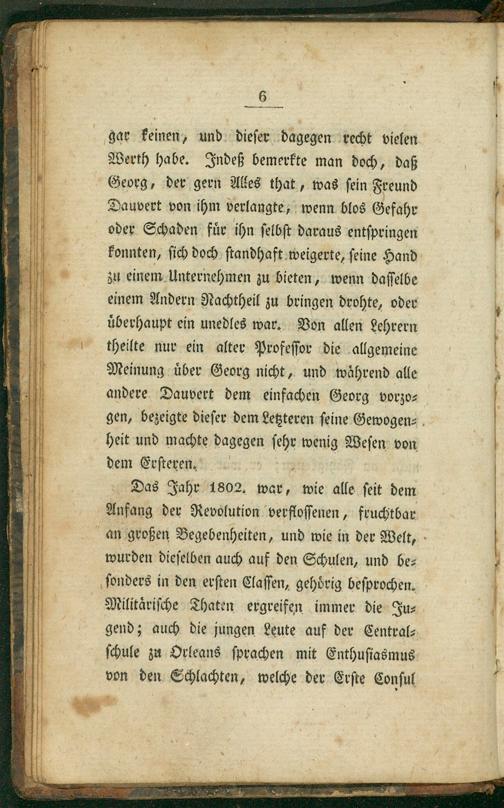 6

gar keinen, und dieser dagegen recht vielen Werth habe. Indeß bemerkte man doch, daß Georg, der gern Alles that, was sein Freund Dauvert von ihm verlangte, wenn blos Gefahr oder Schaden für ihn selbst daraus entspringen konnten, sich doch standhaft weigerte, seine Hand zu einem Unternehmen zu bieten, wenn dasselbe einem Andern Nachtheil zu bringen drohte, oder überhaupt ein unedles war. Von allen Lehrern theilte nur ein alter Professor die allgemeine Meinung über Georg nicht, und während alle andere Dauvert dem einfachen Georg vorzogen, bezeigte dieser dem Letzteren seine Gewogenheit und machte dagegen sehr wenig Wesen von dem Ersteren.

Das Jahr 1802. war, wie alle seit dem Anfang der Revolution verflossenen, fruchtbar an großen Begebenheiten, und wie in der Welt, wurden dieselben auch auf den Schulen, und besonders in den ersten Classen, gehörig besprochen. Militärische Thaten ergreifen immer die Jugend; auch die jungen Leute auf der Centralschule zu Orleans sprachen mit Enthusiasmus von den Schlachten, welche der Erste Consul